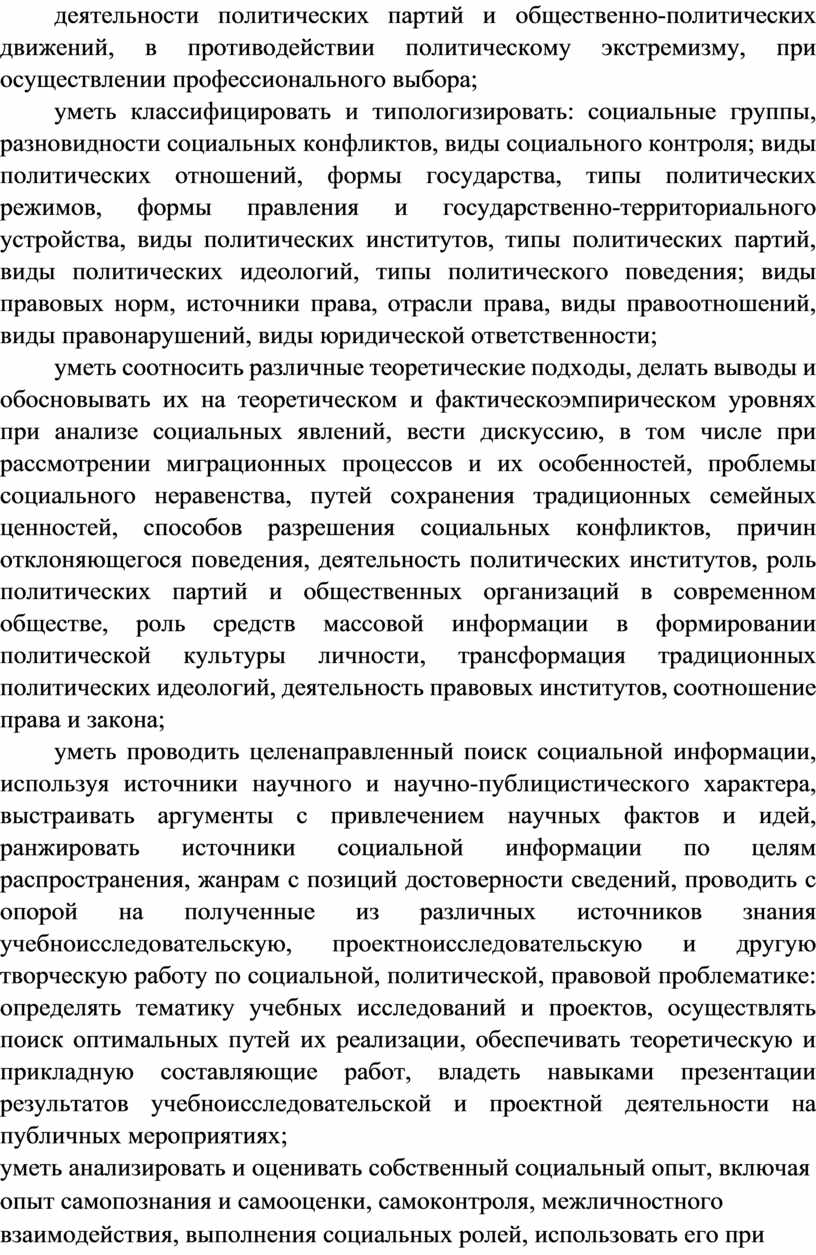 деятельности политических партий и общественно-политических движений, в противодействии политическому экстремизму, при осуществлении профессионального выбора;

уметь классифицировать и типологизировать: социальные группы, разновидности социальных конфликтов, виды социального контроля; виды политических отношений, формы государства, типы политических режимов, формы правления и государственно-территориального устройства, виды политических институтов, типы политических партий, виды политических идеологий, типы политического поведения; виды правовых норм, источники права, отрасли права, виды правоотношений, виды правонарушений, виды юридической ответственности;

уметь соотносить различные теоретические подходы, делать выводы и обосновывать их на теоретическом и фактическоэмпирическом уровнях при анализе социальных явлений, вести дискуссию, в том числе при рассмотрении миграционных процессов и их особенностей, проблемы социального неравенства, путей сохранения традиционных семейных ценностей, способов разрешения социальных конфликтов, причин отклоняющегося поведения, деятельность политических институтов, роль политических партий и общественных организаций в современном обществе, роль средств массовой информации в формировании политической культуры личности, трансформация традиционных политических идеологий, деятельность правовых институтов, соотношение права и закона;

уметь проводить целенаправленный поиск социальной информации, используя источники научного и научно-публицистического характера, выстраивать аргументы с привлечением научных фактов и идей, ранжировать источники социальной информации по целям распространения, жанрам с позиций достоверности сведений, проводить с опорой на полученные из различных источников знания учебноисследовательскую, проектноисследовательскую и другую творческую работу по социальной, политической, правовой проблематике: определять тематику учебных исследований и проектов, осуществлять поиск оптимальных путей их реализации, обеспечивать теоретическую и прикладную составляющие работ, владеть навыками презентации результатов учебноисследовательской и проектной деятельности на публичных мероприятиях;

уметь анализировать и оценивать собственный социальный опыт, включая опыт самопознания и самооценки, самоконтроля, межличностного взаимодействия, выполнения социальных ролей, использовать его при